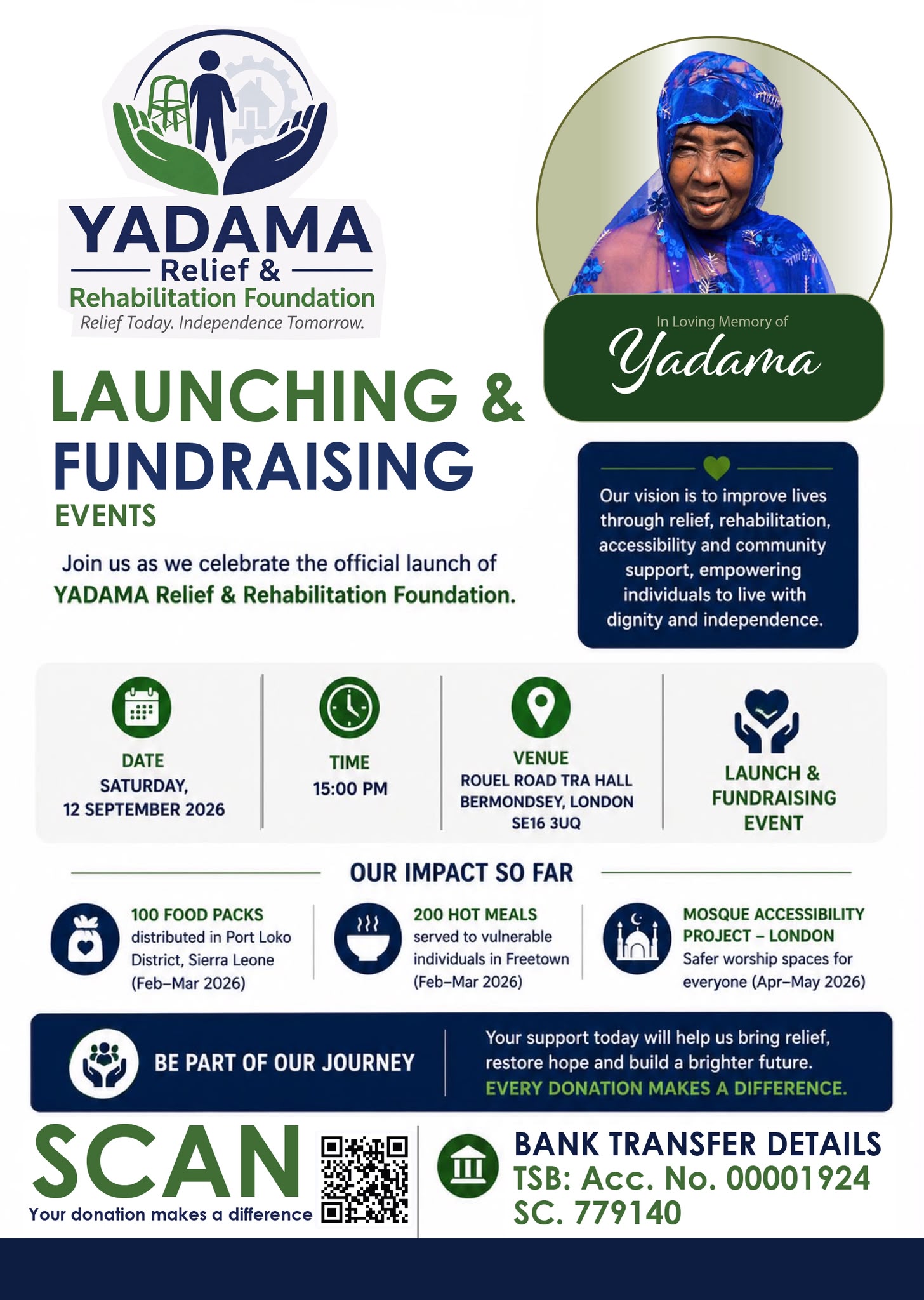 YADAMA
Relief &
Rehabilitation Foundation
Relief Today. Independence Tomorrow.

In Loving Memory of
Yadama

LAUNCHING &
FUNDRAISING
EVENTS

Join us as we celebrate the official launch of YADAMA Relief & Rehabilitation Foundation.

Our vision is to improve lives through relief, rehabilitation, accessibility and community support, empowering individuals to live with dignity and independence.

DATE
SATURDAY,
12 SEPTEMBER 2026

TIME
15:00 PM

VENUE
ROUEL ROAD TRA HALL
BERMONDSEY, LONDON
SE16 3UQ

LAUNCH &
FUNDRAISING
EVENT

OUR IMPACT SO FAR

100 FOOD PACKS
distributed in Port Loko District, Sierra Leone (Feb–Mar 2026)

200 HOT MEALS
served to vulnerable individuals in Freetown (Feb–Mar 2026)

MOSQUE ACCESSIBILITY PROJECT – LONDON
Safer worship spaces for everyone (Apr–May 2026)

BE PART OF OUR JOURNEY

Your support today will help us bring relief, restore hope and build a brighter future.
EVERY DONATION MAKES A DIFFERENCE.

SCAN
Your donation makes a difference

BANK TRANSFER DETAILS
TSB: Acc. No. 00001924
SC. 779140